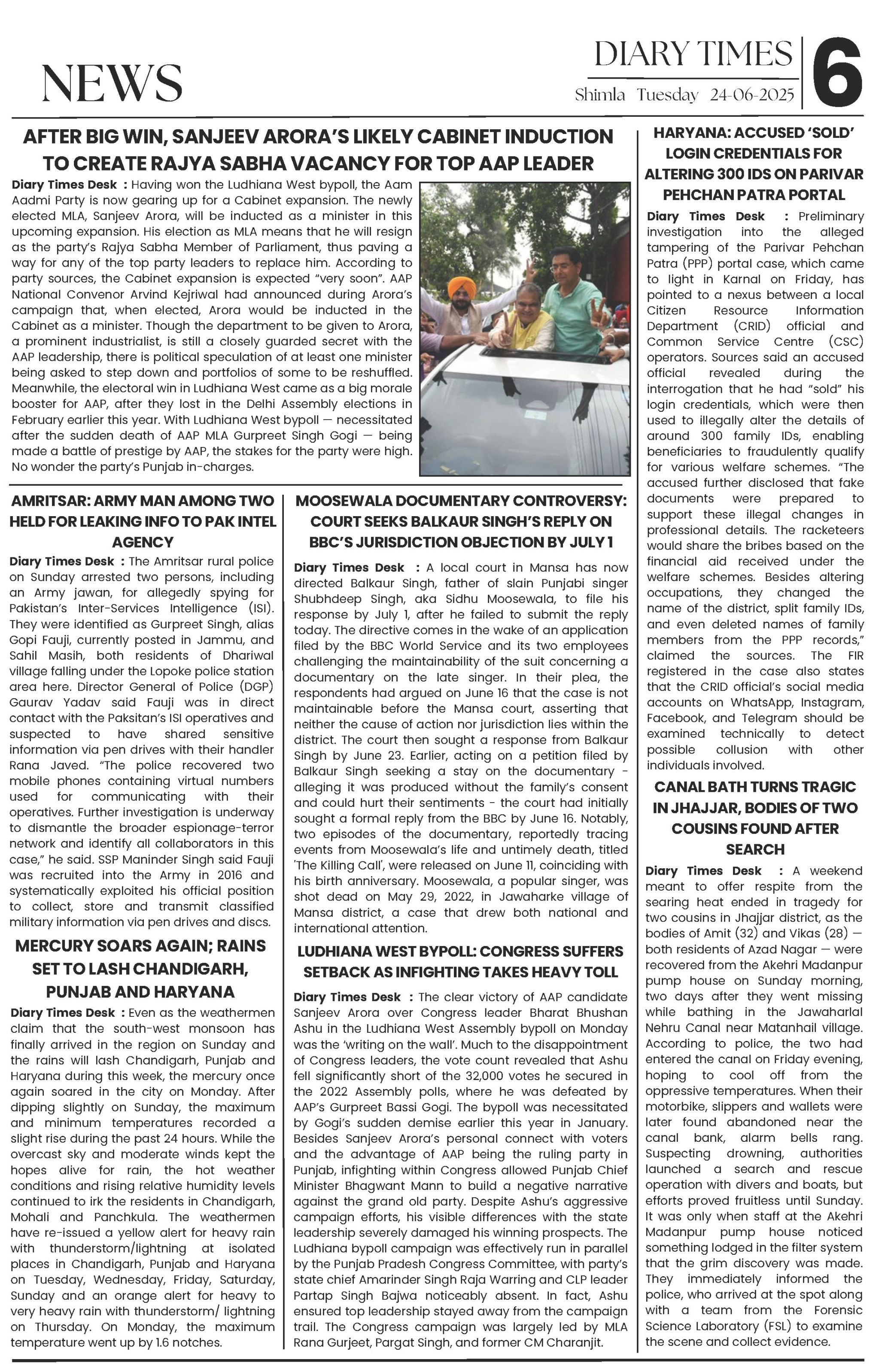 NEWS

DIARY TIMES
Shimla Tuesday 24-06-2025

6

AFTER BIG WIN, SANJEEV ARORA'S LIKELY CABINET INDUCTION TO CREATE RAJYA SABHA VACANCY FOR TOP AAP LEADER

Diary Times Desk : Having won the Ludhiana West bypoll, the Aam Aadmi Party is now gearing up for a Cabinet expansion. The newly elected MLA, Sanjeev Arora, will be inducted as a minister in this upcoming expansion. His election as MLA means that he will resign as the party's Rajya Sabha Member of Parliament, thus paving a way for any of the top party leaders to replace him. According to party sources, the Cabinet expansion is expected "very soon". AAP National Convenor Arvind Kejriwal had announced during Arora's campaign that, when elected, Arora would be inducted in the Cabinet as a minister. Though the department to be given to Arora, a prominent industrialist, is still a closely guarded secret with the AAP leadership, there is political speculation of at least one minister being asked to step down and portfolios of some to be reshuffled. Meanwhile, the electoral win in Ludhiana West came as a big morale booster for AAP, after they lost in the Delhi Assembly elections in February earlier this year. With Ludhiana West bypoll — necessitated after the sudden death of AAP MLA Gurpreet Singh Gogi — being made a battle of prestige by AAP, the stakes for the party were high. No wonder the party's Punjab in-charges.

AMRITSAR: ARMY MAN AMONG TWO HELD FOR LEAKING INFO TO PAK INTEL AGENCY

Diary Times Desk : The Amritsar rural police on Sunday arrested two persons, including an Army jawan, for allegedly spying for Pakistan's Inter-Services Intelligence (ISI). They were identified as Gurpreet Singh, alias Gopi Fauji, currently posted in Jammu, and Sahil Masih, both residents of Dhariwal village falling under the Lopoke police station area here. Director General of Police (DGP) Gaurav Yadav said Fauji was in direct contact with the Paksitan's ISI operatives and suspected to have shared sensitive information via pen drives with their handler Rana Javed. "The police recovered two mobile phones containing virtual numbers used for communicating with their operatives. Further investigation is underway to dismantle the broader espionage-terror network and identify all collaborators in this case," he said. SSP Maninder Singh said Fauji was recruited into the Army in 2016 and systematically exploited his official position to collect, store and transmit classified military information via pen drives and discs.

MERCURY SOARS AGAIN; RAINS SET TO LASH CHANDIGARH, PUNJAB AND HARYANA

Diary Times Desk : Even as the weathermen claim that the south-west monsoon has finally arrived in the region on Sunday and the rains will lash Chandigarh, Punjab and Haryana during this week, the mercury once again soared in the city on Monday. After dipping slightly on Sunday, the maximum and minimum temperatures recorded a slight rise during the past 24 hours. While the overcast sky and moderate winds kept the hopes alive for rain, the hot weather conditions and rising relative humidity levels continued to irk the residents in Chandigarh, Mohali and Panchkula. The weathermen have re-issued a yellow alert for heavy rain with thunderstorm/lightning at isolated places in Chandigarh, Punjab and Haryana on Tuesday, Wednesday, Friday, Saturday, Sunday and an orange alert for heavy to very heavy rain with thunderstorm/ lightning on Thursday. On Monday, the maximum temperature went up by 1.6 notches.

MOOSEWALA DOCUMENTARY CONTROVERSY: COURT SEEKS BALKAUR SINGH'S REPLY ON BBC'S JURISDICTION OBJECTION BY JULY 1

Diary Times Desk : A local court in Mansa has now directed Balkaur Singh, father of slain Punjabi singer Shubhdeep Singh, aka Sidhu Moosewala, to file his response by July 1, after he failed to submit the reply today. The directive comes in the wake of an application filed by the BBC World Service and its two employees challenging the maintainability of the suit concerning a documentary on the late singer. In their plea, the respondents had argued on June 16 that the case is not maintainable before the Mansa court, asserting that neither the cause of action nor jurisdiction lies within the district. The court then sought a response from Balkaur Singh by June 23. Earlier, acting on a petition filed by Balkaur Singh seeking a stay on the documentary - alleging it was produced without the family's consent and could hurt their sentiments - the court had initially sought a formal reply from the BBC by June 16. Notably, two episodes of the documentary, reportedly tracing events from Moosewala's life and untimely death, titled 'The Killing Call', were released on June 11, coinciding with his birth anniversary. Moosewala, a popular singer, was shot dead on May 29, 2022, in Jawaharke village of Mansa district, a case that drew both national and international attention.

LUDHIANA WEST BYPOLL: CONGRESS SUFFERS SETBACK AS INFIGHTING TAKES HEAVY TOLL

Diary Times Desk : The clear victory of AAP candidate Sanjeev Arora over Congress leader Bharat Bhushan Ashu in the Ludhiana West Assembly bypoll on Monday was the 'writing on the wall'. Much to the disappointment of Congress leaders, the vote count revealed that Ashu fell significantly short of the 32,000 votes he secured in the 2022 Assembly polls, where he was defeated by AAP's Gurpreet Bassi Gogi. The bypoll was necessitated by Gogi's sudden demise earlier this year in January. Besides Sanjeev Arora's personal connect with voters and the advantage of AAP being the ruling party in Punjab, infighting within Congress allowed Punjab Chief Minister Bhagwant Mann to build a negative narrative against the grand old party. Despite Ashu's aggressive campaign efforts, his visible differences with the state leadership severely damaged his winning prospects. The Ludhiana bypoll campaign was effectively run in parallel by the Punjab Pradesh Congress Committee, with party's state chief Amarinder Singh Raja Warring and CLP leader Partap Singh Bajwa noticeably absent. In fact, Ashu ensured top leadership stayed away from the campaign trail. The Congress campaign was largely led by MLA Rana Gurjeet, Pargat Singh, and former CM Charanjit.

HARYANA: ACCUSED 'SOLD' LOGIN CREDENTIALS FOR ALTERING 300 IDS ON PARIVAR PEHCHAN PATRA PORTAL

Diary Times Desk : Preliminary investigation into the alleged tampering of the Parivar Pehchan Patra (PPP) portal case, which came to light in Karnal on Friday, has pointed to a nexus between a local Citizen Resource Information Department (CRID) official and Common Service Centre (CSC) operators. Sources said an accused official revealed during the interrogation that he had "sold" his login credentials, which were then used to illegally alter the details of around 300 family IDs, enabling beneficiaries to fraudulently qualify for various welfare schemes. "The accused further disclosed that fake documents were prepared to support these illegal changes in professional details. The racketeers would share the bribes based on the financial aid received under the welfare schemes. Besides altering occupations, they changed the name of the district, split family IDs, and even deleted names of family members from the PPP records," claimed the sources. The FIR registered in the case also states that the CRID official's social media accounts on WhatsApp, Instagram, Facebook, and Telegram should be examined technically to detect possible collusion with other individuals involved.

CANAL BATH TURNS TRAGIC IN JHAJJAR, BODIES OF TWO COUSINS FOUND AFTER SEARCH

Diary Times Desk : A weekend meant to offer respite from the searing heat ended in tragedy for two cousins in Jhajjar district, as the bodies of Amit (32) and Vikas (28) — both residents of Azad Nagar — were recovered from the Akehri Madanpur pump house on Sunday morning, two days after they went missing while bathing in the Jawaharlal Nehru Canal near Matanhail village. According to police, the two had entered the canal on Friday evening, hoping to cool off from the oppressive temperatures. When their motorbike, slippers and wallets were later found abandoned near the canal bank, alarm bells rang. Suspecting drowning, authorities launched a search and rescue operation with divers and boats, but efforts proved fruitless until Sunday. It was only when staff at the Akehri Madanpur pump house noticed something lodged in the filter system that the grim discovery was made. They immediately informed the police, who arrived at the spot along with a team from the Forensic Science Laboratory (FSL) to examine the scene and collect evidence.